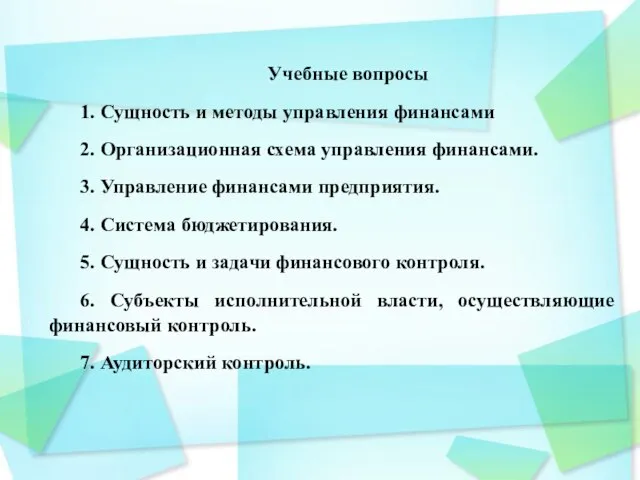 Учебные вопросы

1. Сущность и методы управления финансами

2. Организационная схема управления финансами.

3. Управление финансами предприятия.

4. Система бюджетирования.

5. Сущность и задачи финансового контроля.

6. Субъекты исполнительной власти, осуществляющие финансовый контроль.

7. Аудиторский контроль.